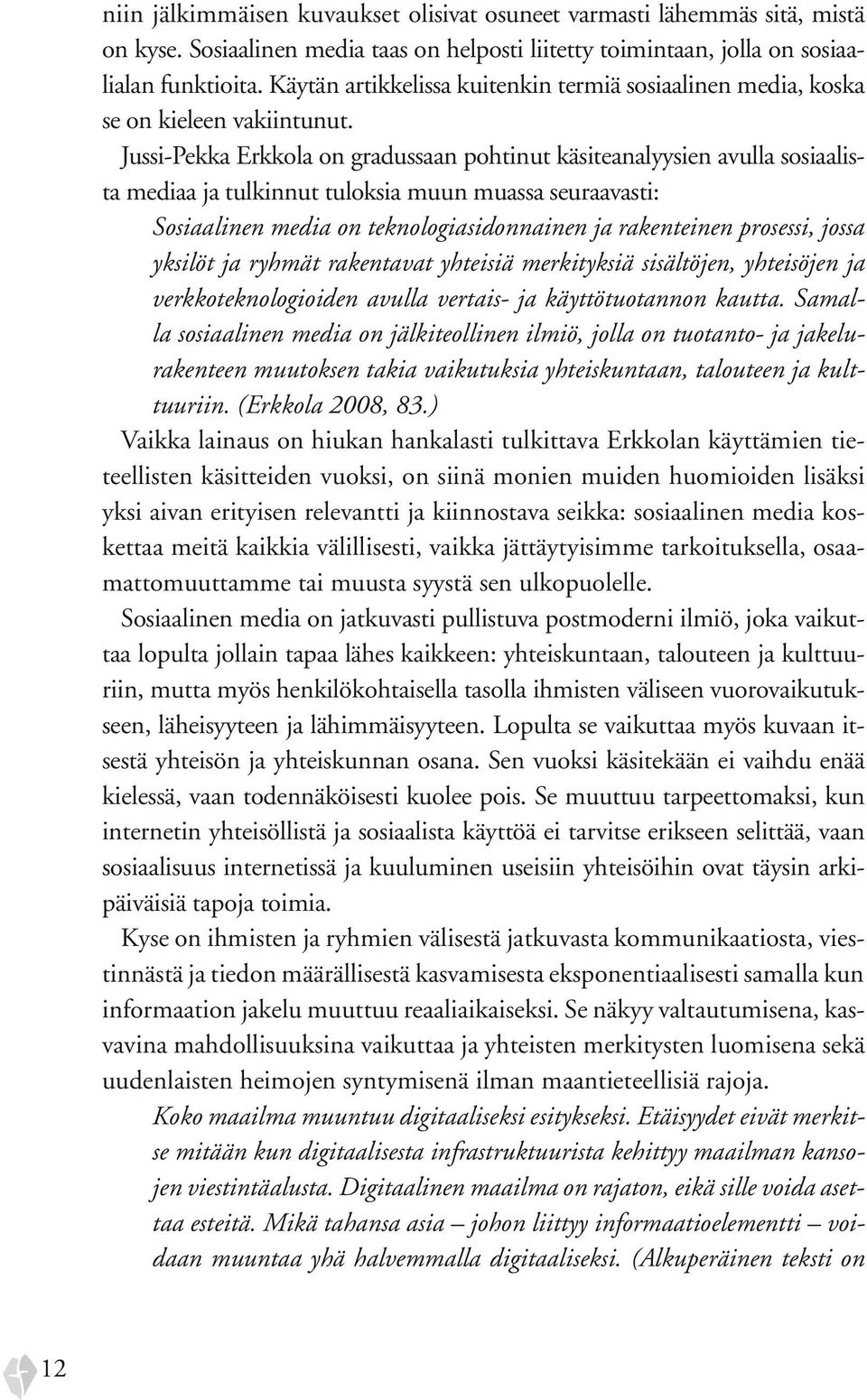 niin jälkimmäisen kuvaukset olisivat osuneet varmasti lähemmäs sitä, mistä on kyse. Sosiaalinen media taas on helposti liitetty toimintaan, jolla on sosiaalialan funktioita. Käytän artikkelissa kuitenkin termiä sosiaalinen media, koska se on kieleen vakiintunut.

Jussi-Pekka Erkkola on gradussaan pohtinut käsiteanalyysien avulla sosiaalista mediaa ja tulkinnut tuloksia muun muassa seuraavasti:

Sosiaalinen media on teknologiasidonnainen ja rakenteinen prosessi, jossa yksilöt ja ryhmät rakentavat yhteisiä merkityksiä sisältöjen, yhteisöjen ja verkkoteknologioiden avulla vertais- ja käyttötuotannon kautta. Samalla sosiaalinen media on jälkiteollinen ilmiö, jolla on tuotanto- ja jakelurakenteen muutoksen takia vaikutuksia yhteiskuntaan, talouteen ja kulttuuriin. (Erkkola 2008, 83.)

Vaikka lainaus on hiukan hankalasti tulkittava Erkkolan käyttämien tieteellisten käsitteiden vuoksi, on siinä monien muiden huomioiden lisäksi yksi aivan erityisen relevantti ja kiinnostava seikka: sosiaalinen media koskettaa meitä kaikkia välillisesti, vaikka jättäytyisimme tarkoituksella, osaamattomuuttamme tai muusta syystä sen ulkopuolelle.

Sosiaalinen media on jatkuvasti pullistuva postmoderni ilmiö, joka vaikuttaa lopulta jollain tapaa lähes kaikkeen: yhteiskuntaan, talouteen ja kulttuuriin, mutta myös henkilökohtaisella tasolla ihmisten väliseen vuorovaikutukseen, läheisyyteen ja lähimmäisyyteen. Lopulta se vaikuttaa myös kuvaan itsestä yhteisön ja yhteiskunnan osana. Sen vuoksi käsitekään ei vaihdu enää kielessä, vaan todennäköisesti kuolee pois. Se muuttuu tarpeettomaksi, kun internetin yhteisöllistä ja sosiaalista käyttöä ei tarvitse erikseen selittää, vaan sosiaalisuus internetissä ja kuuluminen useisiin yhteisöihin ovat täysin arkipäiväisiä tapoja toimia.

Kyse on ihmisten ja ryhmien välisestä jatkuvasta kommunikaatiosta, viestinnästä ja tiedon määrällisestä kasvamisesta eksponentiaalisesti samalla kun informaation jakelu muuttuu reaaliaikaiseksi. Se näkyy valtautumisena, kasvavina mahdollisuuksina vaikuttaa ja yhteisten merkitysten luomisena sekä uudenlaisten heimojen syntymisenä ilman maantieteellisiä rajoja.

Koko maailma muuntuu digitaaliseksi esitykseksi. Etäisyydet eivät merkitse mitään kun digitaalisesta infrastruktuurista kehittyy maailman kansojen viestintäalusta. Digitaalinen maailma on rajaton, eikä sille voida asettaa esteitä. Mikä tahansa asia – johon liittyy informaatioelementti – voidaan muuntaa yhä halvemmalla digitaaliseksi. (Alkuperäinen teksti on

12